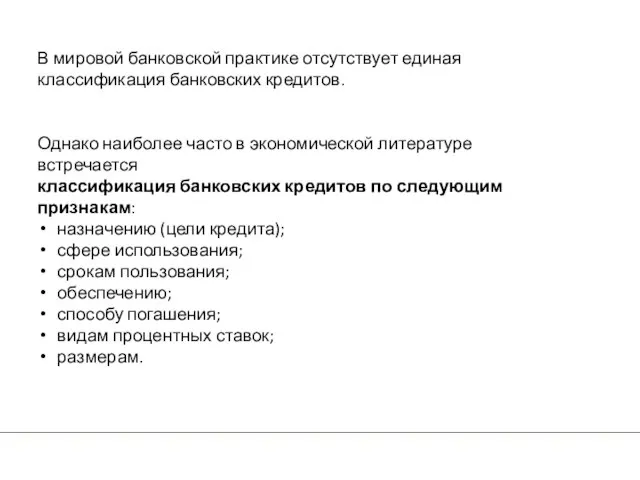 В мировой банковской практике отсутствует единая классификация банковских кредитов.

Однако наиболее часто в экономической литературе встречается
классификация банковских кредитов по следующим признакам:
• назначению (цели кредита);
• сфере использования;
• срокам пользования;
• обеспечению;
• способу погашения;
• видам процентных ставок;
• размерам.